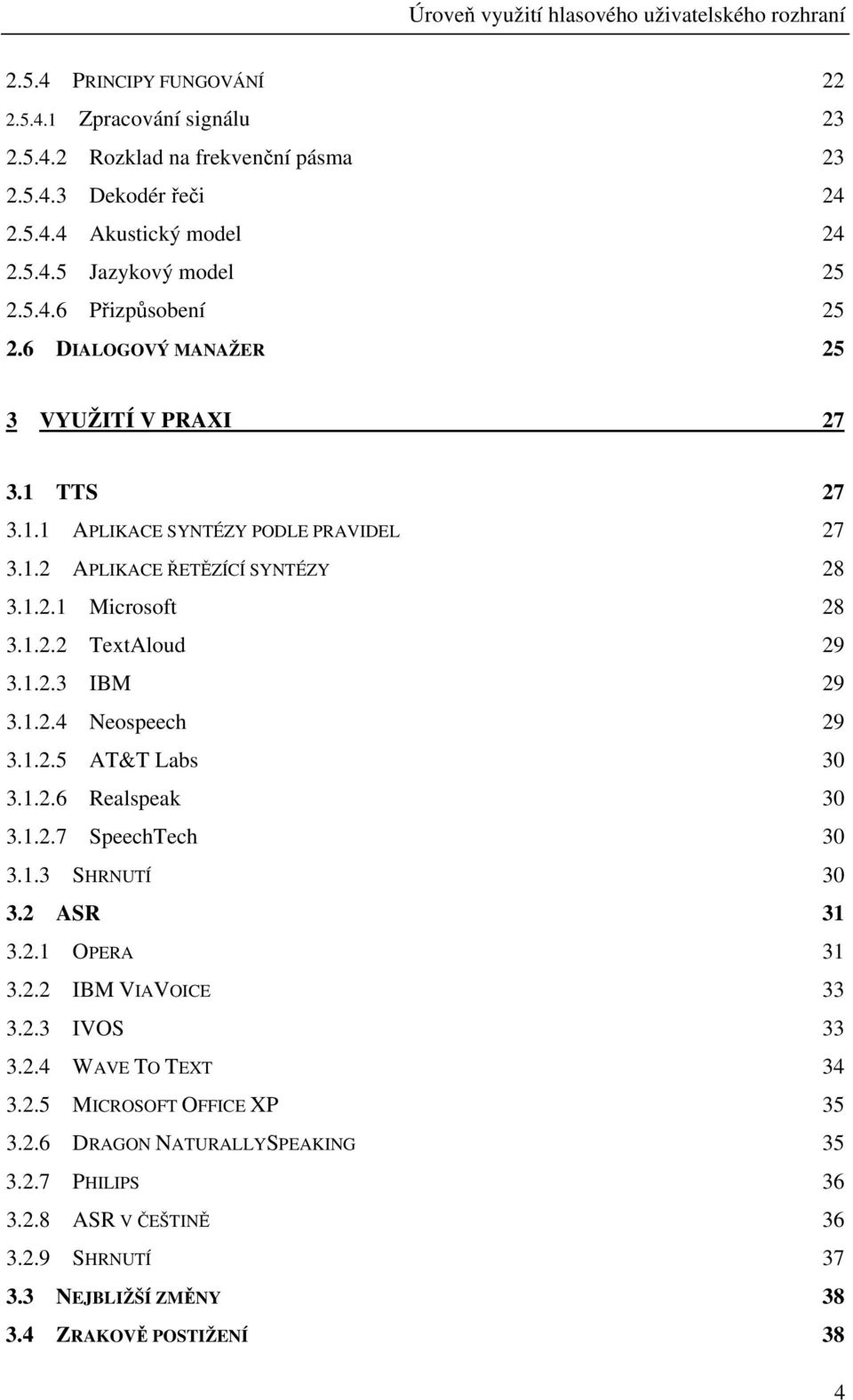 Úroveň využití hlasového uživatelského rozhraní

2.5.4 PRINCIPY FUNGOVÁNÍ 22
2.5.4.1 Zpracování signálu 23
2.5.4.2 Rozklad na frekvenční pásma 23
2.5.4.3 Dekodér řeči 24
2.5.4.4 Akustický model 24
2.5.4.5 Jazykový model 25
2.5.4.6 Přizpůsobení 25
2.6 DIALOGOVÝ MANAŽER 25

3 VYUŽITÍ V PRAXI 27

3.1 TTS 27
3.1.1 APLIKACE SYNTÉZY PODLE PRAVIDEL 27
3.1.2 APLIKACE ŘETĚZÍCÍ SYNTÉZY 28
3.1.2.1 Microsoft 28
3.1.2.2 TextAloud 29
3.1.2.3 IBM 29
3.1.2.4 Neospeech 29
3.1.2.5 AT&T Labs 30
3.1.2.6 Realspeak 30
3.1.2.7 SpeechTech 30
3.1.3 SHRNUTÍ 30
3.2 ASR 31
3.2.1 OPERA 31
3.2.2 IBM VIAVOICE 33
3.2.3 IVOS 33
3.2.4 WAVE TO TEXT 34
3.2.5 MICROSOFT OFFICE XP 35
3.2.6 DRAGON NATURALLYSPEAKING 35
3.2.7 PHILIPS 36
3.2.8 ASR V ČEŠTINĚ 36
3.2.9 SHRNUTÍ 37
3.3 NEJBLIŽŠÍ ZMĚNY 38
3.4 ZRAKOVĚ POSTIŽENÍ 38

4